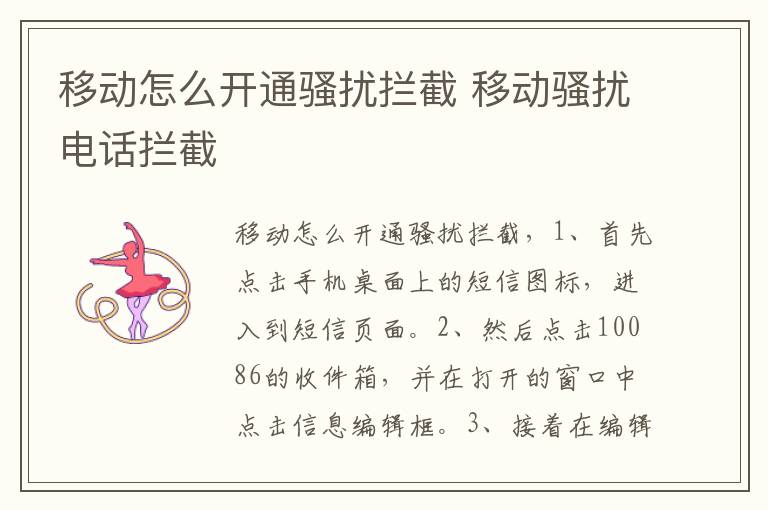 移动怎么开通骚扰拦截 移动骚扰电话拦截

移动怎么开通骚扰拦截，1、首先点击手机桌面上的短信图标，进入到短信页面。2、然后点击10086的收件箱，并在打开的窗口中点击信息编辑框。3、接着在编辑